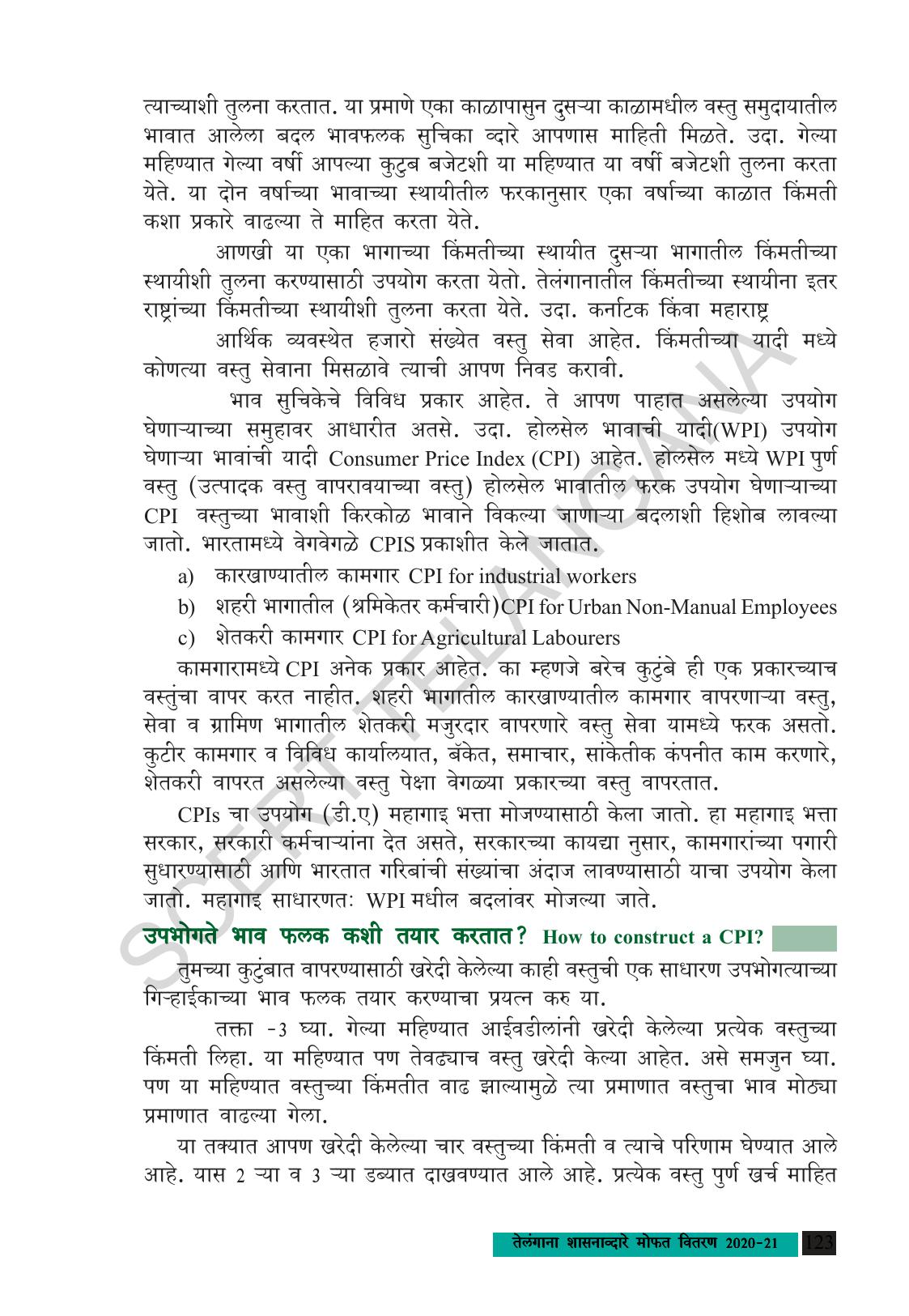 त्याच्याशी तुलना करतात. या प्रमाणे एका काळापासुन दुसऱ्या काळामधील वस्तु समुदायातील भावात आलेला बदल भावफलक सुचिका व्दारे आपणास माहिती मिळते. उदा. गेल्या महिण्यात गेल्या वर्षी आपल्या कुटुब बजेटशी या महिण्यात या वर्षी बजेटशी तुलना करता येते. या दोन वर्षाच्या भावाच्या स्थायीतील फरकानुसार एका वर्षाच्या काळात किंमती कशा प्रकारे वाढल्या ते माहित करता येते.

आणखी या एका भागाच्या किंमतीच्या स्थायीत दुसऱ्या भागातील किंमतीच्या स्थायीशी तुलना करण्यासाठी उपयोग करता येतो. तेलंगानातील किंमतीच्या स्थायीना इतर राष्ट्रांच्या किंमतीच्या स्थायीशी तुलना करता येते. उदा. कर्नाटक किंवा महाराष्ट्र

आर्थिक व्यवस्थेत हजारो संख्येत वस्तु सेवा आहेत. किंमतीच्या यादी मध्ये कोणत्या वस्तु सेवाना मिसळावे त्याची आपण निवड करावी.

भाव सुचिकेचे विविध प्रकार आहेत. ते आपण पाहात असलेल्या उपयोग घेणाऱ्याच्या समुहावर आधारीत अतसे. उदा. होलसेल भावाची यादी(WPI) उपयोग घेणाऱ्या भावांची यादी Consumer Price Index (CPI) आहेत. होलसेल मध्ये WPI पुर्ण वस्तु (उत्पादक वस्तु वापरावयाच्या वस्तु) होलसेल भावातील फरक उपयोग घेणाऱ्याच्या CPI वस्तुच्या भावाशी किरकोळ भावाने विकल्या जाणाऱ्या बदलाशी हिशोब लावल्या जातो. भारतामध्ये वेगवेगळे CPIS प्रकाशीत केले जातात.

a) कारखाण्यातील कामगार CPI for industrial workers
b) शहरी भागातील (श्रमिकेतर कर्मचारी)CPI for Urban Non-Manual Employees
c) शेतकरी कामगार CPI for Agricultural Labourers

कामगारामध्ये CPI अनेक प्रकार आहेत. का म्हणजे बरेच कुटुंबे ही एक प्रकारच्याच वस्तुंचा वापर करत नाहीत. शहरी भागातील कारखाण्यातील कामगार वापरणाऱ्या वस्तु, सेवा व ग्रामिण भागातील शेतकरी मजुरदार वापरणारे वस्तु सेवा यामध्ये फरक असतो. कुटीर कामगार व विविध कार्यालयात, बॅकेत, समाचार, सांकेतीक कंपनीत काम करणारे, शेतकरी वापरत असलेल्या वस्तु पेक्षा वेगळ्या प्रकारच्या वस्तु वापरतात.

CPIs चा उपयोग (डी.ए) महागाइ भत्ता मोजण्यासाठी केला जातो. हा महागाइ भत्ता सरकार, सरकारी कर्मचाऱ्यांना देत असते, सरकारच्या कायद्या नुसार, कामगारांच्या पगारी सुधारण्यासाठी आणि भारतात गरिबांची संख्यांचा अंदाज लावण्यासाठी याचा उपयोग केला जातो. महागाइ साधारणतः WPI मधील बदलांवर मोजल्या जाते.

उपभोगते भाव फलक कशी तयार करतात? How to construct a CPI?

तुमच्या कुटुंबात वापरण्यासाठी खरेदी केलेल्या काही वस्तुची एक साधारण उपभोगत्याच्या गिऱ्हाईकाच्या भाव फलक तयार करण्याचा प्रयत्न करु या.

तक्ता -3 घ्या. गेल्या महिण्यात आईवडीलांनी खरेदी केलेल्या प्रत्येक वस्तुच्या किंमती लिहा. या महिण्यात पण तेवढ्याच वस्तु खरेदी केल्या आहेत. असे समजुन घ्या. पण या महिण्यात वस्तुच्या किंमतीत वाढ झाल्यामुळे त्या प्रमाणात वस्तुचा भाव मोठ्या प्रमाणात वाढल्या गेला.

या तक्यात आपण खरेदी केलेल्या चार वस्तुच्या किंमती व त्याचे परिणाम घेण्यात आले आहे. यास 2 ऱ्या व 3 ऱ्या डब्यात दाखवण्यात आले आहे. प्रत्येक वस्तु पुर्ण खर्च माहित

SCERT TELANGANA

तेलंगाना शासनाव्दारे मोफत वितरण 2020-21 123